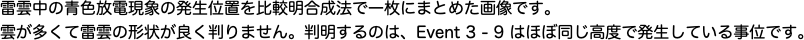 雷雲中の青色放電現象の発生位置を比較明合成法で一枚にまとめた画像です。
雲が多くて雷雲の形状が良く判りません。判明するのは、Event 3 - 9 はほぼ同じ高度で発生している事位です。